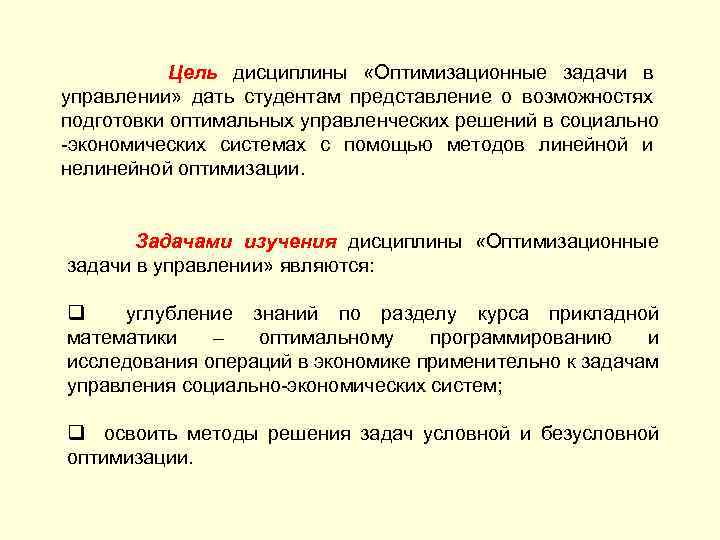 Цель дисциплины «Оптимизационные задачи в управлении» дать студентам представление о возможностях подготовки оптимальных управленческих решений в социально -экономических системах с помощью методов линейной и нелинейной оптимизации.

Задачами изучения дисциплины «Оптимизационные задачи в управлении» являются:

❑ углубление знаний по разделу курса прикладной математики – оптимальному программированию и исследования операций в экономике применительно к задачам управления социально-экономических систем;

❑ освоить методы решения задач условной и безусловной оптимизации.